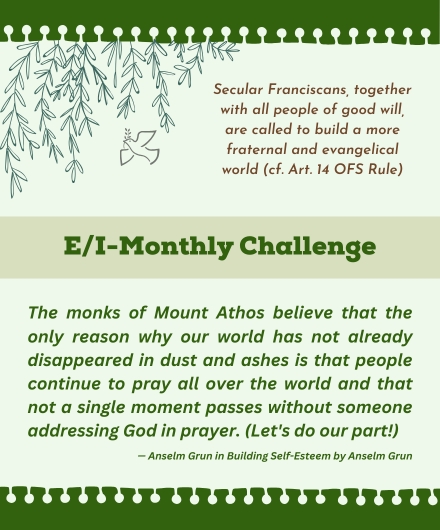 Secular Franciscans, together with all people of good will, are called to build a more fraternal and evangelical world (cf. Art. 14 OFS Rule)

E/I-Monthly Challenge

The monks of Mount Athos believe that the only reason why our world has not already disappeared in dust and ashes is that people continue to pray all over the world and that not a single moment passes without someone addressing God in prayer. (Let's do our part!)

— Anselm Grun in Building Self-Esteem by Anselm Grun